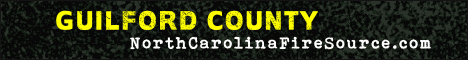 GUILFORD COUNTY
NorthCarolinaFireSource.com